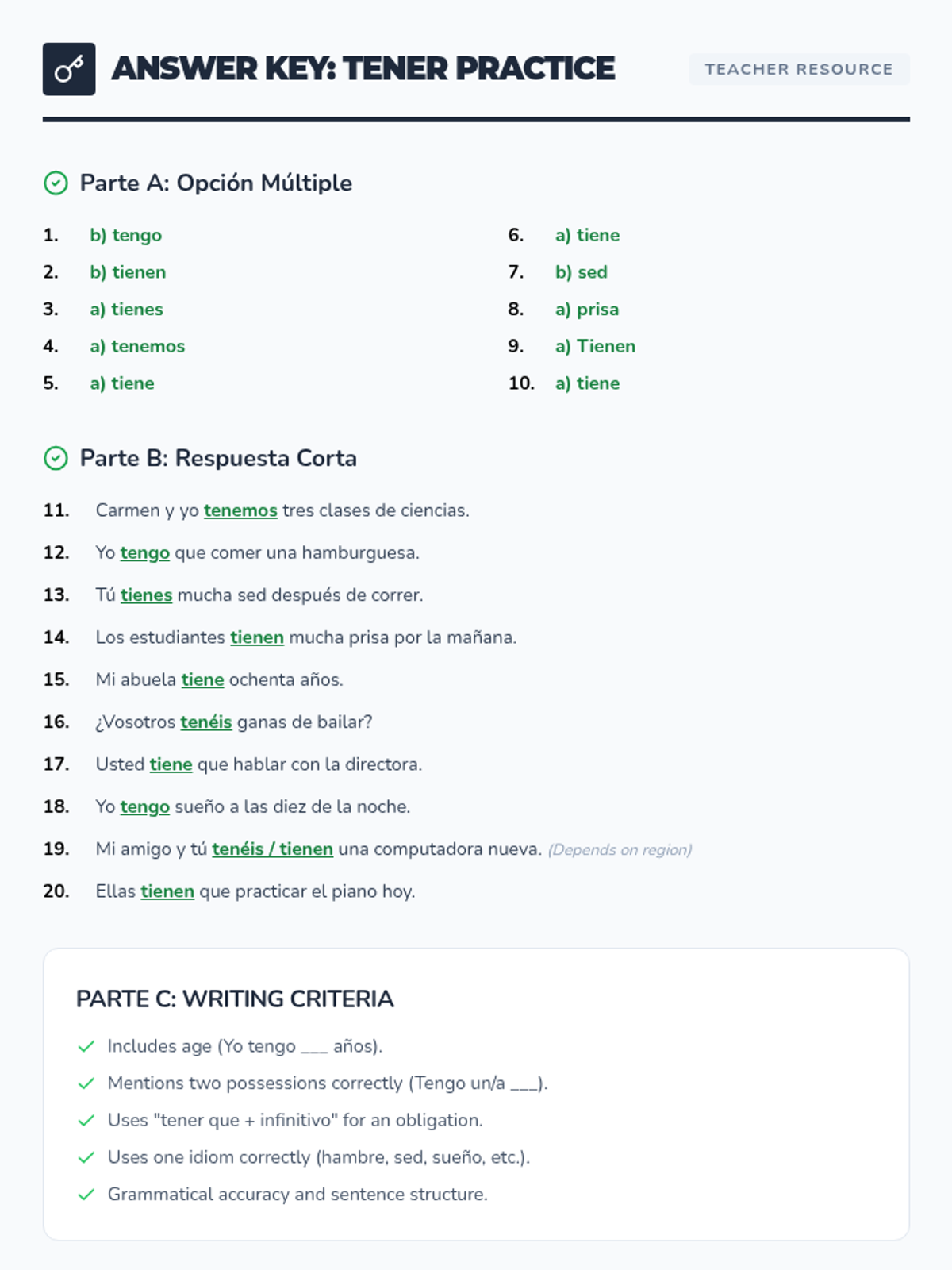 ANSWER KEY: TENER PRACTICE

TEACHER RESOURCE

Parte A: Opción Múltiple

1. b) tengo
2. b) tienen
3. a) tienes
4. a) tenemos
5. a) tiene

6. a) tiene
7. b) sed
8. a) prisa
9. a) Tienen
10. a) tiene

Parte B: Respuesta Corta

11. Carmen y yo tenemos tres clases de ciencias.
12. Yo tengo que comer una hamburguesa.
13. Tú tienes mucha sed después de correr.
14. Los estudiantes tienen mucha prisa por la mañana.
15. Mi abuela tiene ochenta años.
16. ¿Vosotros tenéis ganas de bailar?
17. Usted tiene que hablar con la directora.
18. Yo tengo sueño a las diez de la noche.
19. Mi amigo y tú tenéis / tienen una computadora nueva. (Depends on region)
20. Ellas tienen que practicar el piano hoy.

PARTE C: WRITING CRITERIA

Includes age (Yo tengo ___ años).
Mentions two possessions correctly (Tengo un/a ___).
Uses "tener que + infinitivo" for an obligation.
Uses one idiom correctly (hambre, sed, sueño, etc.).
Grammatical accuracy and sentence structure.